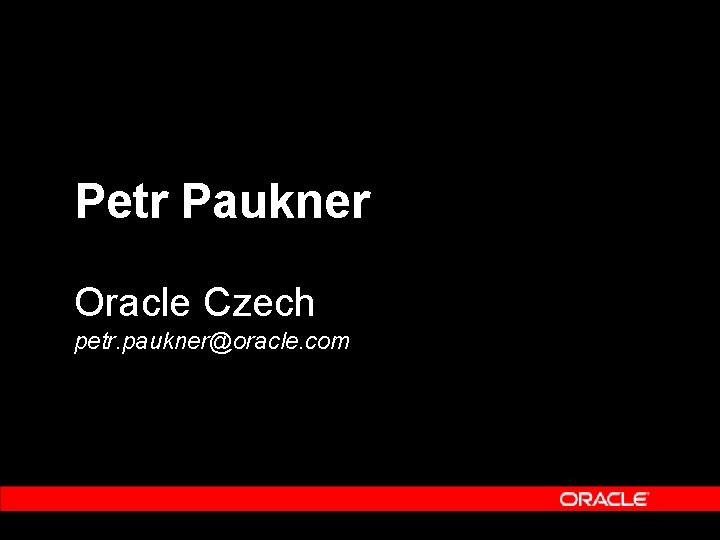 Petr Paukner

Oracle Czech
petr.paukner@oracle.com

ORACLE